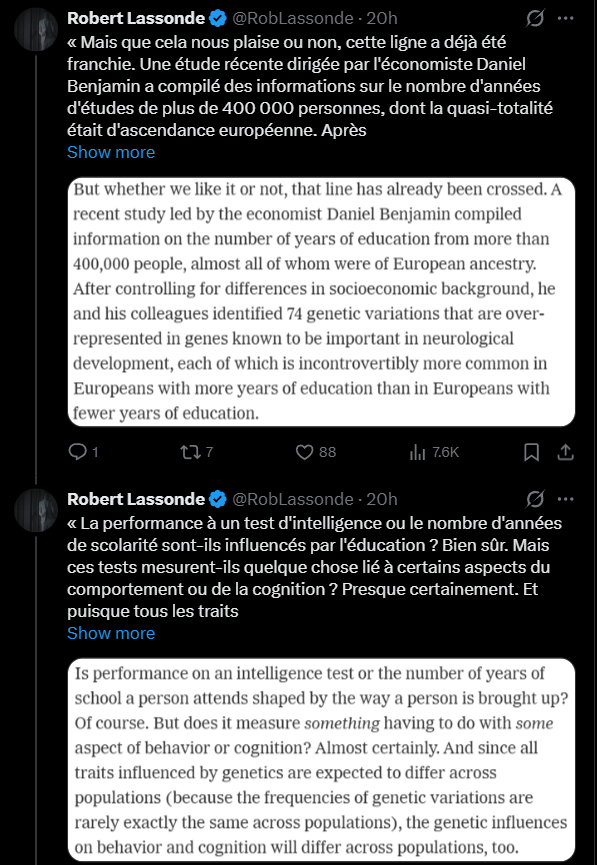 Robert Lassonde @RobLassonde · 20h

« Mais que cela nous plaise ou non, cette ligne a déjà été franchie. Une étude récente dirigée par l'économiste Daniel Benjamin a compilé des informations sur le nombre d'années d'études de plus de 400 000 personnes, dont la quasi-totalité était d'ascendance européenne. Après
Show more

But whether we like it or not, that line has already been crossed. A recent study led by the economist Daniel Benjamin compiled information on the number of years of education from more than 400,000 people, almost all of whom were of European ancestry. After controlling for differences in socioeconomic background, he and his colleagues identified 74 genetic variations that are over-represented in genes known to be important in neurological development, each of which is incontrovertibly more common in Europeans with more years of education than in Europeans with fewer years of education.

1 7 88 7.6K

Robert Lassonde @RobLassonde · 20h

« La performance à un test d'intelligence ou le nombre d'années de scolarité sont-ils influencés par l'éducation ? Bien sûr. Mais ces tests mesurent-ils quelque chose lié à certains aspects du comportement ou de la cognition ? Presque certainement. Et puisque tous les traits
Show more

Is performance on an intelligence test or the number of years of school a person attends shaped by the way a person is brought up? Of course. But does it measure something having to do with some aspect of behavior or cognition? Almost certainly. And since all traits influenced by genetics are expected to differ across populations (because the frequencies of genetic variations are rarely exactly the same across populations), the genetic influences on behavior and cognition will differ across populations, too.